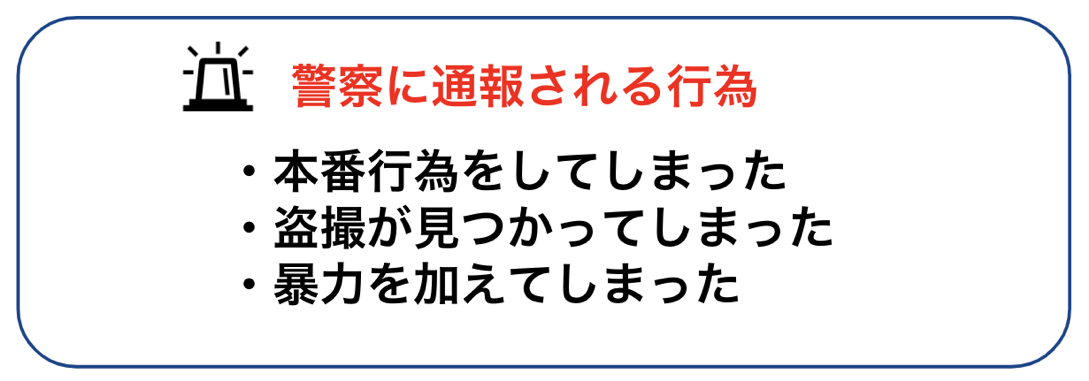 警察に通報される行為

・本番行為をしてしまった
・盗撮が見つかってしまった
・暴力を加えてしまった